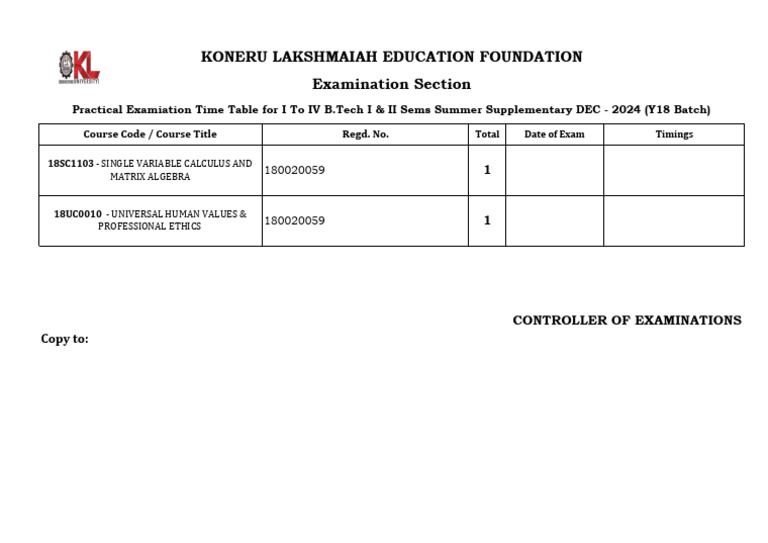 KL UNIVERSITY

KONERU LAKSHMAIAH EDUCATION FOUNDATION

Examination Section

Practical Examiation Time Table for I To IV B.Tech I & II Sems Summer Supplementary DEC - 2024 (Y18 Batch)

| Course Code / Course Title | Regd. No. | Total | Date of Exam | Timings |
|---|---|---|---|---|
| 18SC1103 - SINGLE VARIABLE CALCULUS AND MATRIX ALGEBRA | 180020059 | 1 | | |
| 18UC0010 - UNIVERSAL HUMAN VALUES & PROFESSIONAL ETHICS | 180020059 | 1 | | |

CONTROLLER OF EXAMINATIONS

Copy to: